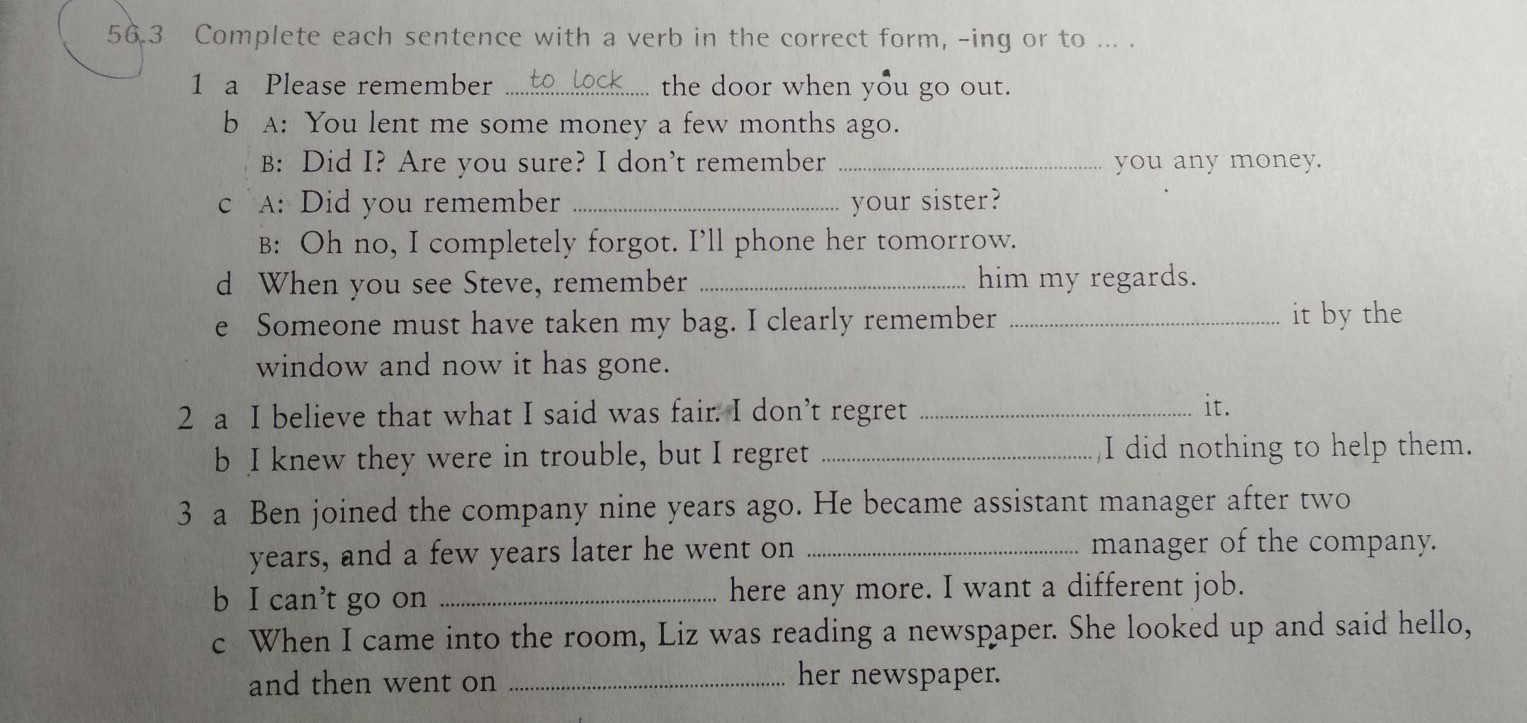 56.3 Complete each sentence with a verb in the correct form, -ing or to ... .

1 a Please remember to lock the door when you go out.

b A: You lent me some money a few months ago.

B: Did I? Are you sure? I don't remember ____ you any money.

c A: Did you remember ____ your sister?

B: Oh no, I completely forgot. I'll phone her tomorrow.

d When you see Steve, remember ____ him my regards.

e Someone must have taken my bag. I clearly remember ____ it by the window and now it has gone.

2 a I believe that what I said was fair. I don't regret ____ it.

b I knew they were in trouble, but I regret ____ I did nothing to help them.

3 a Ben joined the company nine years ago. He became assistant manager after two years, and a few years later he went on ____ manager of the company.

b I can't go on ____ here any more. I want a different job.

c When I came into the room, Liz was reading a newspaper. She looked up and said hello, and then went on ____ her newspaper.